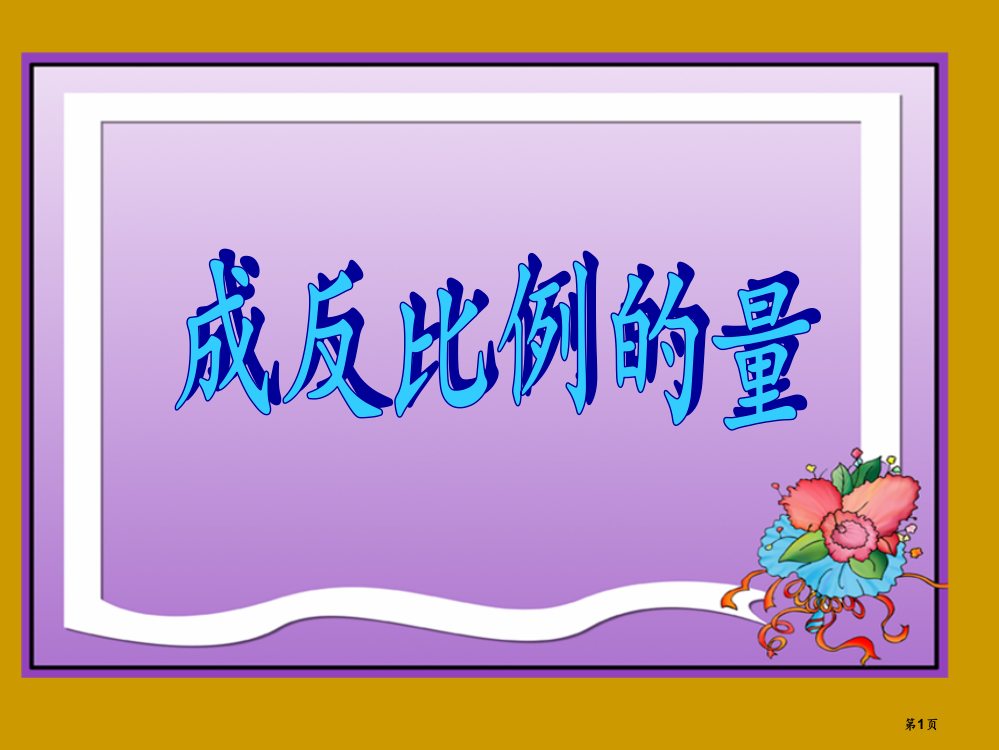 成反比例的量

第1页